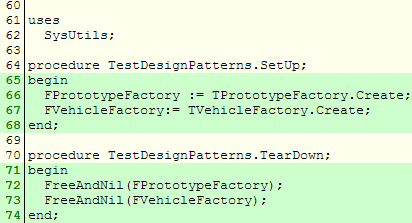 60
61 uses
62   SysUtils;
63
64 procedure TestDesignPatterns.SetUp;
65 begin
66   FPrototypeFactory := TPrototypeFactory.Create;
67   FVehicleFactory:= TVehicleFactory.Create;
68 end;
69
70 procedure TestDesignPatterns.TearDown;
71 begin
72   FreeAndNil(FPrototypeFactory);
73   FreeAndNil(FVehicleFactory);
74 end;